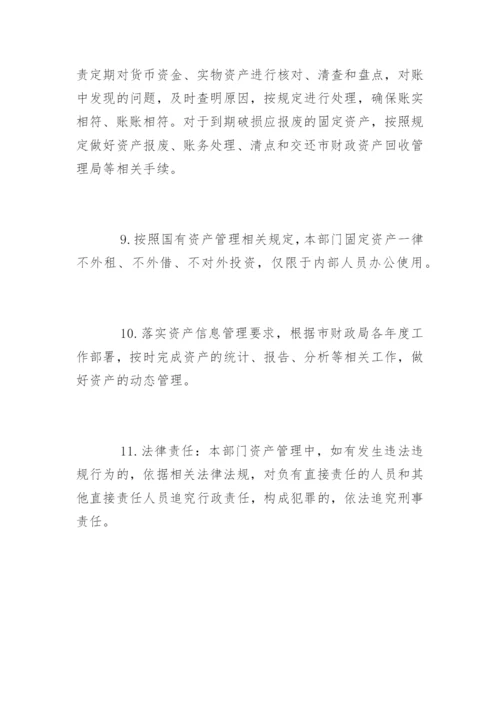 责定期对货币资金、实物资产进行核对、清查和盘点，对账中发现的问题，及时查明原因，按规定进行处理，确保账实相符、账账相符。对于到期破损应报废的固定资产，按照规定做好资产报废、账务处理、清点和交还市财政资产回收管理局等相关手续。

9. 按照国有资产管理相关规定，本部门固定资产一律不外租、不外借、不对外投资，仅限于内部人员办公使用。

10. 落实资产信息管理要求，根据市财政局各年度工作部署，按时完成资产的统计、报告、分析等相关工作，做好资产的动态管理。

11. 法律责任：本部门资产管理中，如有发生违法违规行为的，依据相关法律法规，对负有直接责任的人员和其他直接责任人员追究行政责任，构成犯罪的，依法追究刑事责任。